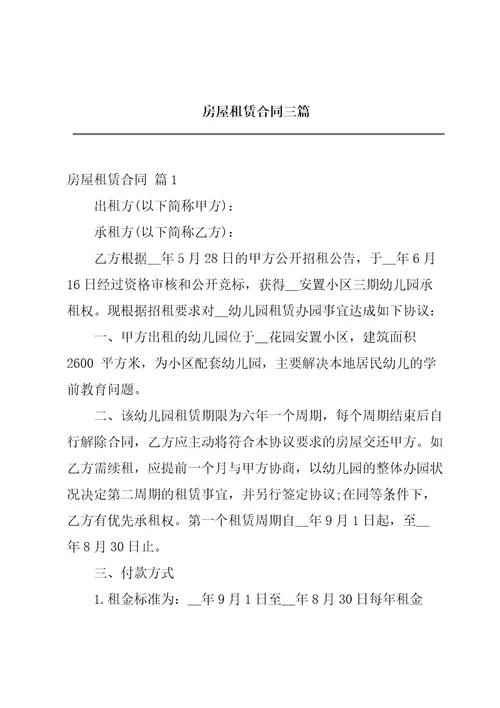 房屋租赁合同三篇

房屋租赁合同 篇1

出租方(以下简称甲方)：

承租方(以下简称乙方)：

乙方根据__年5月28日的甲方公开招租公告，于__年6月16日经过资格审核和公开竞标，获得__安置小区三期幼儿园承租权。现根据招租要求对__幼儿园租赁办园事宜达成如下协议：

一、甲方出租的幼儿园位于__花园安置小区，建筑面积2600 平方米，为小区配套幼儿园，主要解决本地居民幼儿的学前教育问题。

二、该幼儿园租赁期限为六年一个周期，每个周期结束后自行解除合同，乙方应主动将符合本协议要求的房屋交还甲方。如乙方需续租，应提前一个月与甲方协商，以幼儿园的整体办园状况决定第二周期的租赁事宜，并另行签定协议;在同等条件下，乙方有优先承租权。第一个租赁周期自__年9月1日起，至__年8月30日止。

三、付款方式

1.租金标准为：__年9月1日至__年8月30日每年租金